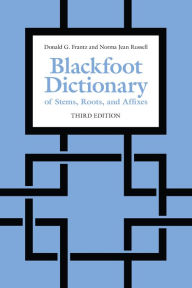 Donald G. Frantz and Norma Jean Russell

Blackfoot Dictionary
of Stems, Roots, and Affixes

THIRD EDITION